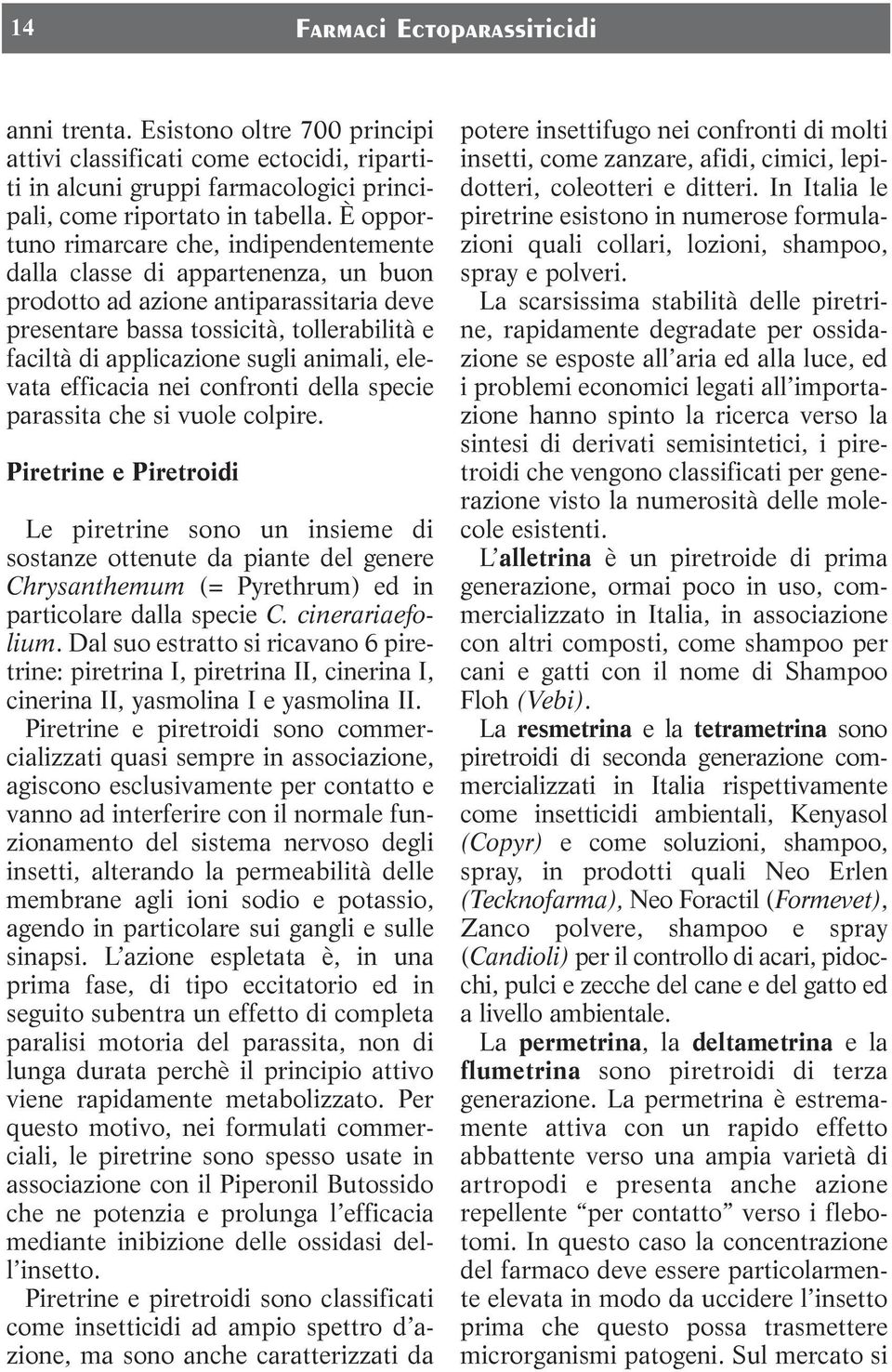 14 FARMACI ECTOPARASSITICIDI

anni trenta. Esistono oltre 700 principi attivi classificati come ectocidi, ripartiti in alcuni gruppi farmacologici principali, come riportato in tabella. È opportuno rimarcare che, indipendentemente dalla classe di appartenenza, un buon prodotto ad azione antiparassitaria deve presentare bassa tossicità, tollerabilità e faciltà di applicazione sugli animali, elevata efficacia nei confronti della specie parassita che si vuole colpire.

Piretrine e Piretroidi

Le piretrine sono un insieme di sostanze ottenute da piante del genere Chrysanthemum (= Pyrethrum) ed in particolare dalla specie C. cinerariaefolium. Dal suo estratto si ricavano 6 piretrine: piretrina I, piretrina II, cinerina I, cinerina II, yasmolina I e yasmolina II.

Piretrine e piretroidi sono commercializzati quasi sempre in associazione, agiscono esclusivamente per contatto e vanno ad interferire con il normale funzionamento del sistema nervoso degli insetti, alterando la permeabilità delle membrane agli ioni sodio e potassio, agendo in particolare sui gangli e sulle sinapsi. L'azione espletata è, in una prima fase, di tipo eccitatorio ed in seguito subentra un effetto di completa paralisi motoria del parassita, non di lunga durata perchè il principio attivo viene rapidamente metabolizzato. Per questo motivo, nei formulati commerciali, le piretrine sono spesso usate in associazione con il Piperonil Butossido che ne potenzia e prolunga l'efficacia mediante inibizione delle ossidasi dell'insetto.

Piretrine e piretroidi sono classificati come insetticidi ad ampio spettro d'azione, ma sono anche caratterizzati da potere insettifugo nei confronti di molti insetti, come zanzare, afidi, cimici, lepidotteri, coleotteri e ditteri. In Italia le piretrine esistono in numerose formulazioni quali collari, lozioni, shampoo, spray e polveri.

La scarsissima stabilità delle piretrine, rapidamente degradate per ossidazione se esposte all'aria ed alla luce, ed i problemi economici legati all'importazione hanno spinto la ricerca verso la sintesi di derivati semisintetici, i piretroidi che vengono classificati per generazione visto la numerosità delle molecole esistenti.

L'alletrina è un piretroide di prima generazione, ormai poco in uso, commercializzato in Italia, in associazione con altri composti, come shampoo per cani e gatti con il nome di Shampoo Floh (Vebi).

La resmetrina e la tetrametrina sono piretroidi di seconda generazione commercializzati in Italia rispettivamente come insetticidi ambientali, Kenyasol (Copyr) e come soluzioni, shampoo, spray, in prodotti quali Neo Erlen (Tecknofarma), Neo Foractil (Formevet), Zanco polvere, shampoo e spray (Candioli) per il controllo di acari, pidocchi, pulci e zecche del cane e del gatto ed a livello ambientale.

La permetrina, la deltametrina e la flumetrina sono piretroidi di terza generazione. La permetrina è estremamente attiva con un rapido effetto abbattente verso una ampia varietà di artropodi e presenta anche azione repellente "per contatto" verso i flebotomi. In questo caso la concentrazione del farmaco deve essere particolarmente elevata in modo da uccidere l'insetto prima che questo possa trasmettere microrganismi patogeni. Sul mercato si